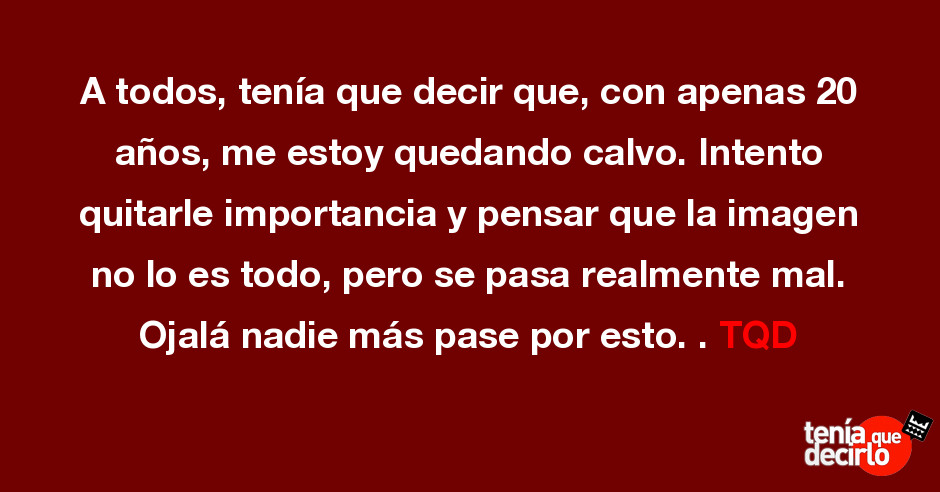 A todos, tenía que decir que, con apenas 20 años, me estoy quedando calvo. Intento quitarle importancia y pensar que la imagen no lo es todo, pero se pasa realmente mal. Ojalá nadie más pase por esto. . TQD

tenía que decirlo